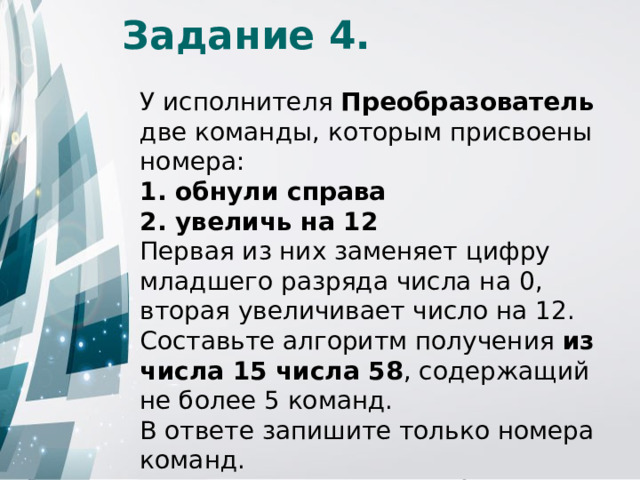 Задание 4.

У исполнителя Преобразователь две команды, которым присвоены номера:
1. обнули справа
2. увеличь на 12
Первая из них заменяет цифру младшего разряда числа на 0, вторая увеличивает число на 12.
Составьте алгоритм получения из числа 15 числа 58, содержащий не более 5 команд.
В ответе запишите только номера команд.